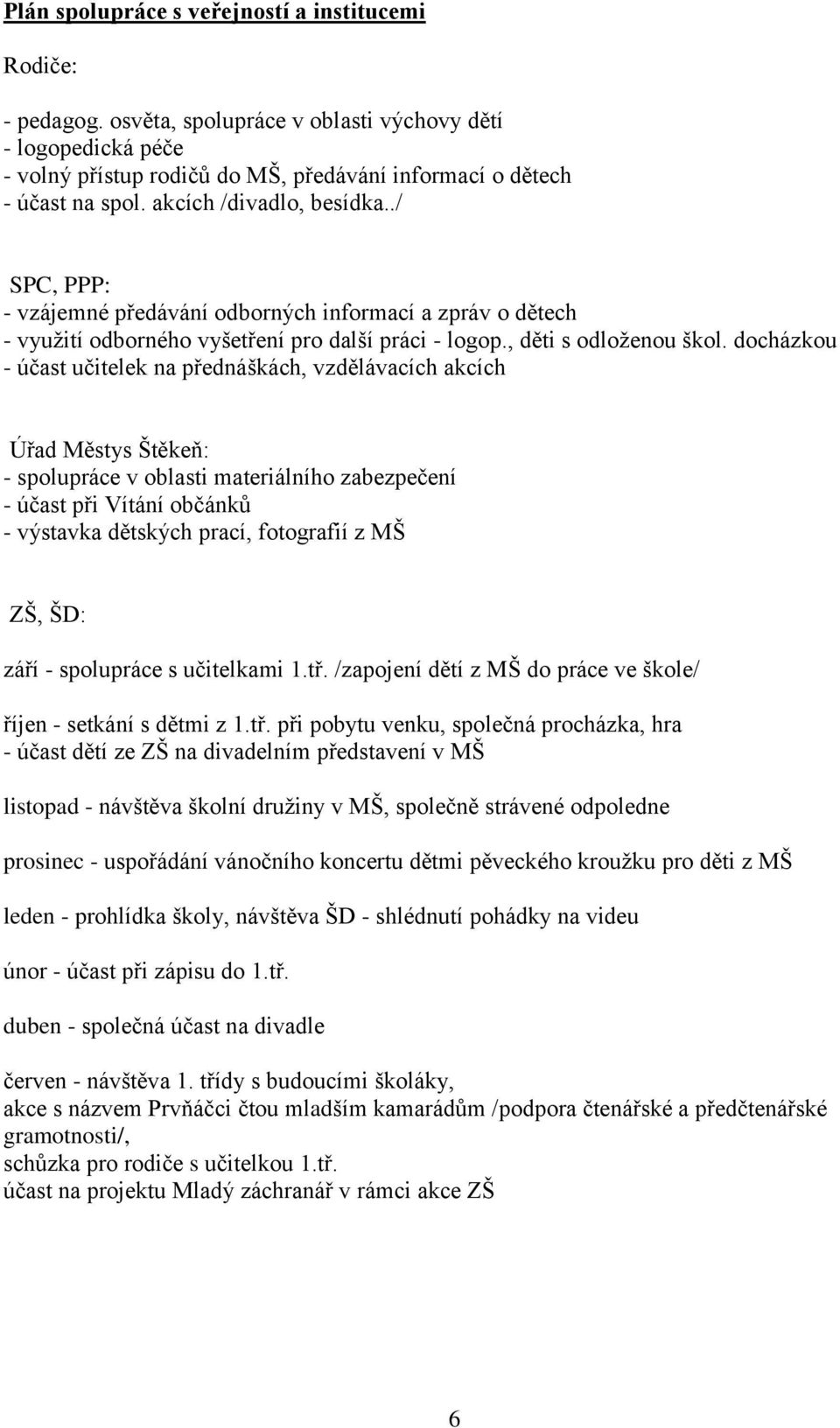 Plán spolupráce s veřejností a institucemi

Rodiče:

- pedagog. osvěta, spolupráce v oblasti výchovy dětí
- logopedická péče
- volný přístup rodičů do MŠ, předávání informací o dětech
- účast na spol. akcích /divadlo, besídka../

SPC, PPP:
- vzájemné předávání odborných informací a zpráv o dětech
- využití odborného vyšetření pro další práci - logop., děti s odloženou škol. docházkou
- účast učitelek na přednáškách, vzdělávacích akcích

Úřad Městys Štěkeň:
- spolupráce v oblasti materiálního zabezpečení
- účast při Vítání občánků
- výstavka dětských prací, fotografií z MŠ

ZŠ, ŠD:

září - spolupráce s učitelkami 1.tř. /zapojení dětí z MŠ do práce ve škole/

říjen - setkání s dětmi z 1.tř. při pobytu venku, společná procházka, hra
- účast dětí ze ZŠ na divadelním představení v MŠ

listopad - návštěva školní družiny v MŠ, společně strávené odpoledne

prosinec - uspořádání vánočního koncertu dětmi pěveckého kroužku pro děti z MŠ

leden - prohlídka školy, návštěva ŠD - shlédnutí pohádky na videu

únor - účast při zápisu do 1.tř.

duben - společná účast na divadle

červen - návštěva 1. třídy s budoucími školáky,
akce s názvem Prvňáčci čtou mladším kamarádům /podpora čtenářské a předčtenářské gramotnosti/,
schůzka pro rodiče s učitelkou 1.tř.
účast na projektu Mladý záchranář v rámci akce ZŠ

6